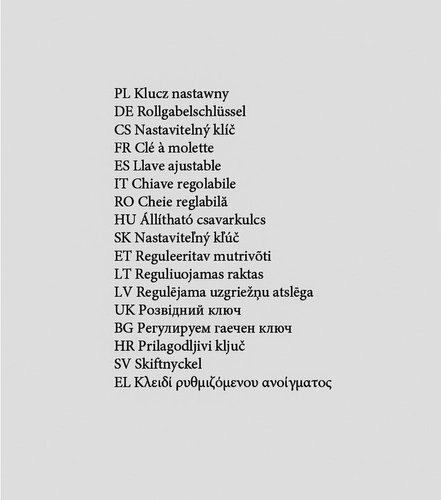 PL Klucz nastawny
DE Rollgabelschlüssel
CS Nastavitelný klíč
FR Clé à molette
ES Llave ajustable
IT Chiave regolabile
RO Cheie reglabilă
HU Állítható csavarkulcs
SK Nastaviteľný kľúč
ET Reguleeritav mutrivõti
LT Reguliuojamas raktas
LV Regulējama uzgriežņu atslēga
UK Розвідний ключ
BG Регулируем гаечен ключ
HR Prilagodljivi ključ
SV Skiftnyckel
EL Κλειδί ρυθμιζόμενου ανοίγματος